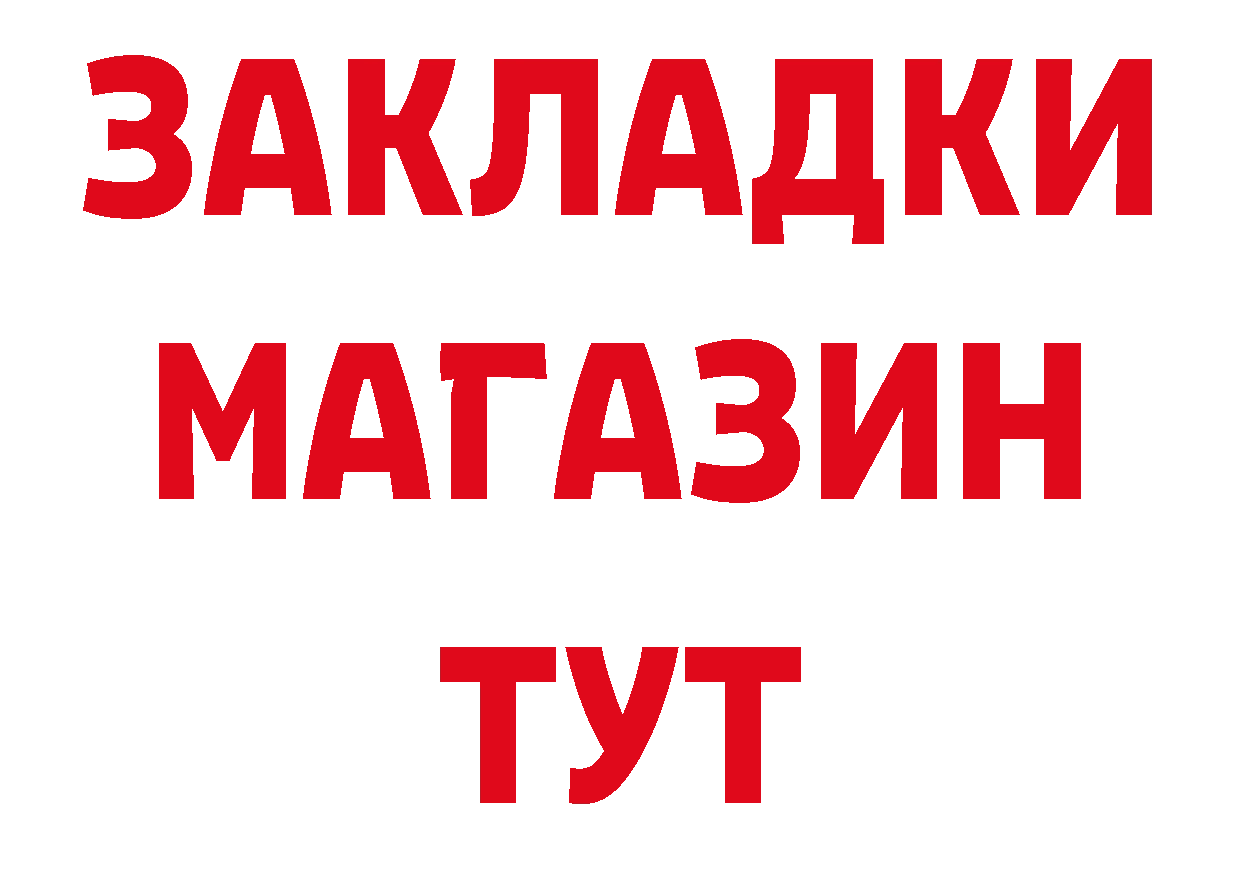 ЗАКЛАДКИ
МАГАЗИН
ТУТ